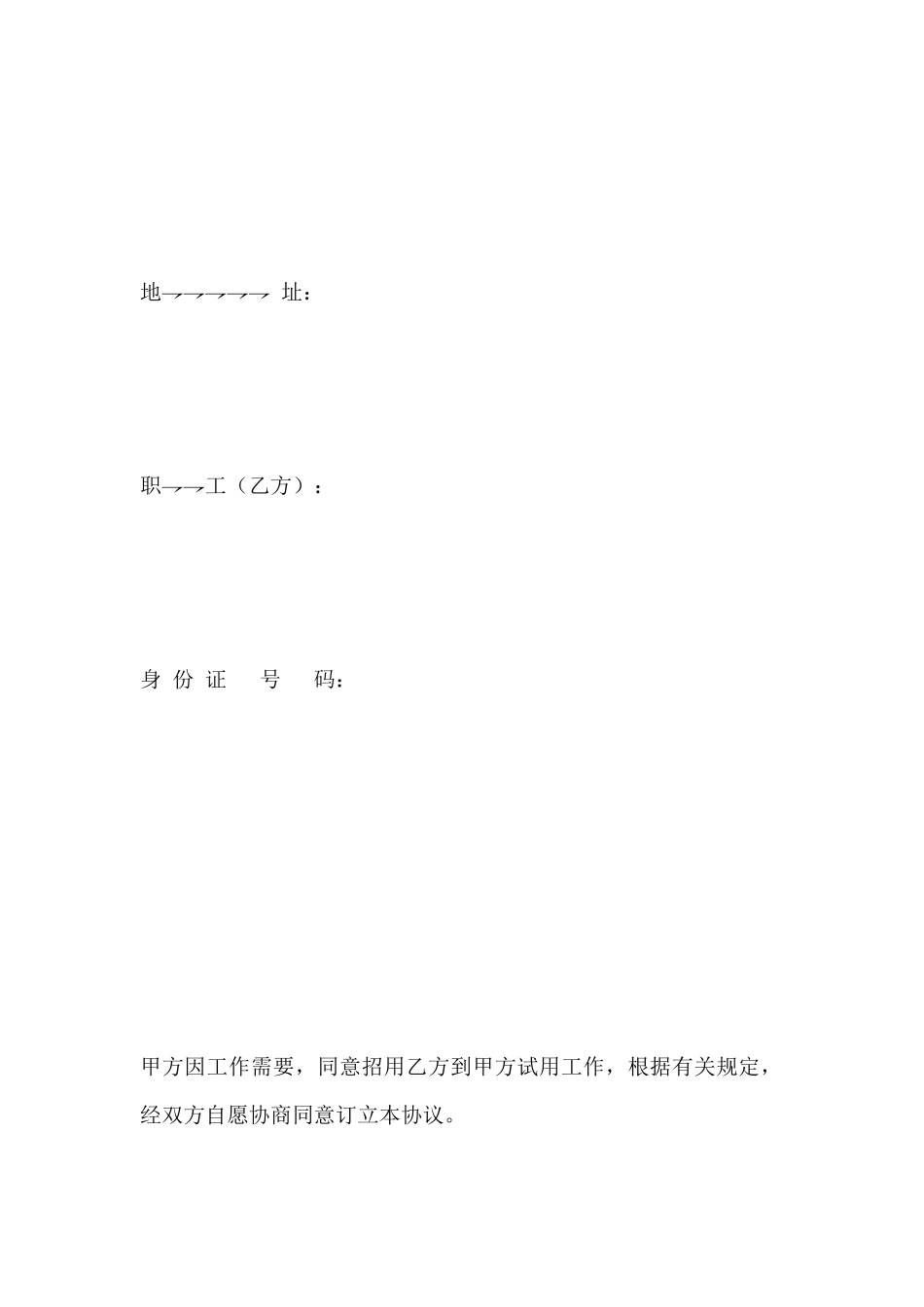 地→→→→→ 址：

职→→工（乙方）：

身 份 证 　号 　码：

甲方因工作需要，同意招用乙方到甲方试用工作，根据有关规定，经双方自愿协商同意订立本协议。